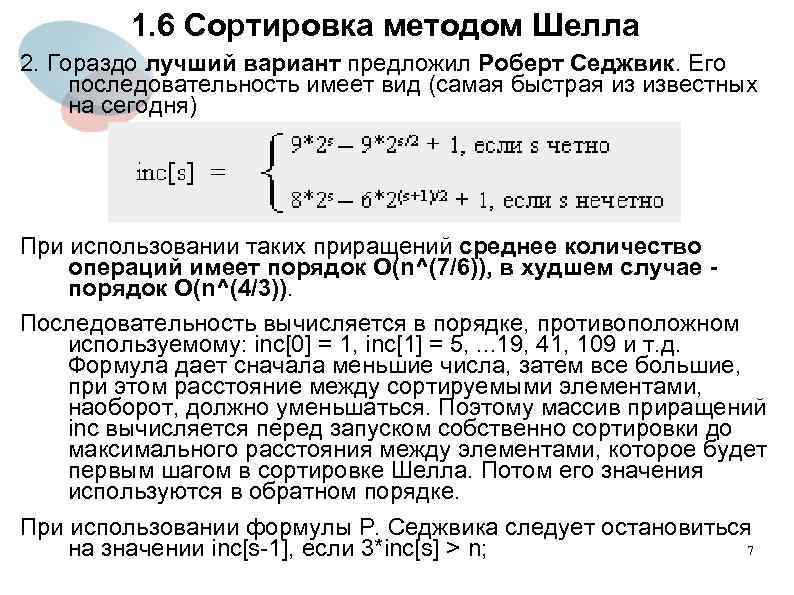 1.6 Сортировка методом Шелла

2. Гораздо лучший вариант предложил Роберт Седжвик. Его последовательность имеет вид (самая быстрая из известных на сегодня)

$inc[s] = \begin{cases} 9*2^s - 9*2^{s/2} + 1, \text{ если s четно} \\ 8*2^s - 6*2^{(s+1)/2} + 1, \text{ если s нечетно} \end{cases}$

При использовании таких приращений среднее количество операций имеет порядок O(n^(7/6)), в худшем случае - порядок O(n^(4/3)).

Последовательность вычисляется в порядке, противоположном используемому: inc[0] = 1, inc[1] = 5, ...19, 41, 109 и т.д. Формула дает сначала меньшие числа, затем все большие, при этом расстояние между сортируемыми элементами, наоборот, должно уменьшаться. Поэтому массив приращений inc вычисляется перед запуском собственно сортировки до максимального расстояния между элементами, которое будет первым шагом в сортировке Шелла. Потом его значения используются в обратном порядке.

При использовании формулы Р. Седжвика следует остановиться на значении inc[s-1], если 3*inc[s] > n;

7